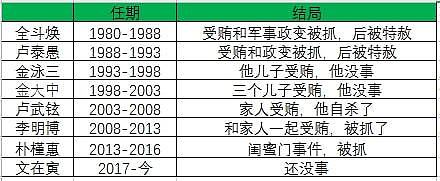 |  | 任期 | 结局 |
|---|---|---|
| 全斗焕 | 1980-1988 | 受贿和军事政变被抓，后被特赦 |
| 卢泰愚 | 1988-1993 | 受贿和政变被抓，后被特赦 |
| 金泳三 | 1993-1998 | 他儿子受贿，他没事 |
| 金大中 | 1998-2003 | 三个儿子受贿，他没事 |
| 卢武铉 | 2003-2008 | 家人受贿，他自杀了 |
| 李明博 | 2008-2013 | 和家人一起受贿，被抓了 |
| 朴槿惠 | 2013-2016 | 闺蜜门事件，被抓 |
| 文在寅 | 2017-今 | 还没事 |